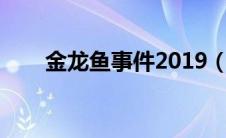 金龙鱼事件2019（